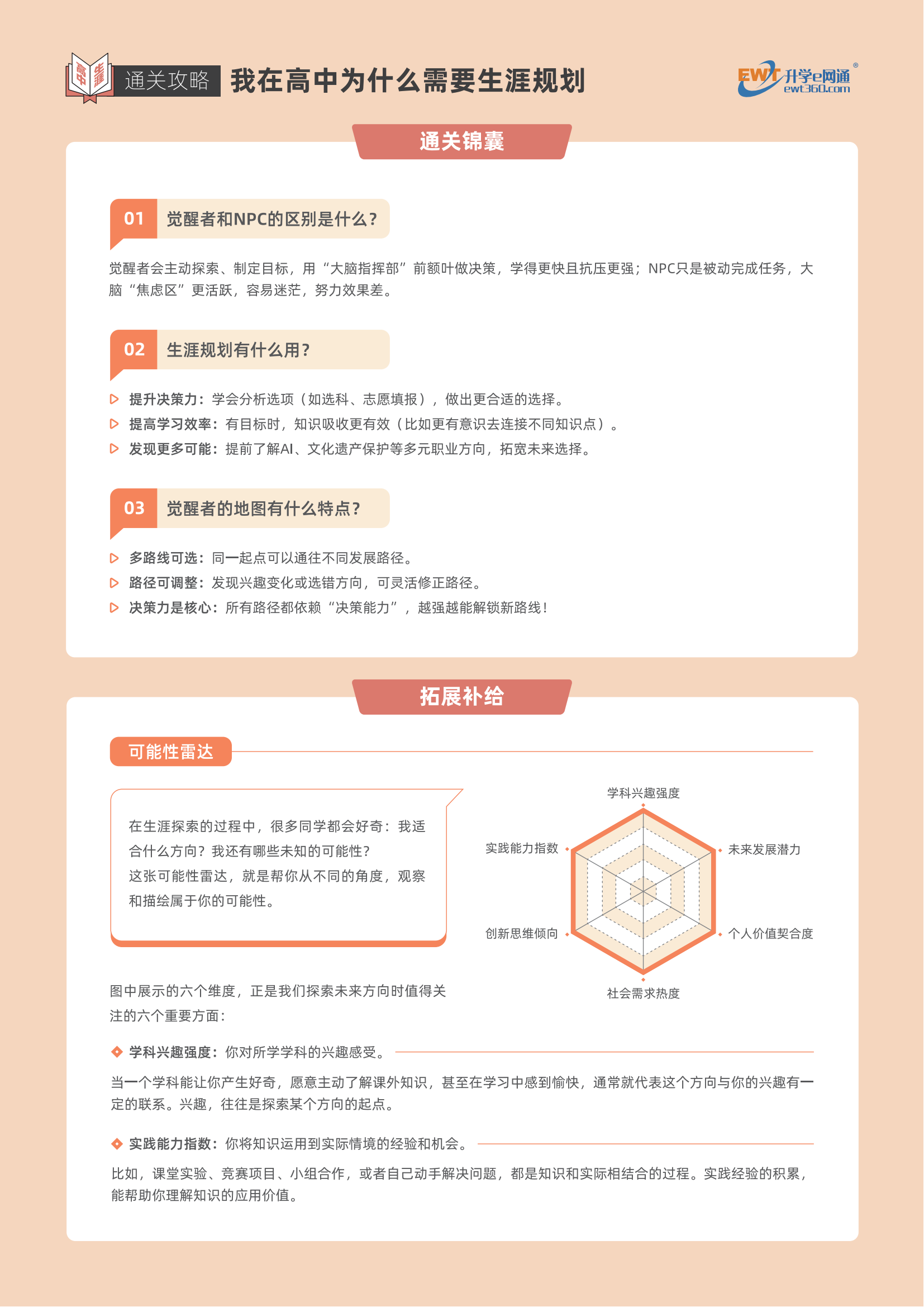 高中生涯

通关攻略 我在高中为什么需要生涯规划

EWT 升学e网通® ewt360.com

通关锦囊

01 觉醒者和NPC的区别是什么？

觉醒者会主动探索、制定目标，用“大脑指挥部”前额叶做决策，学得更快且抗压更强；NPC只是被动完成任务，大脑“焦虑区”更活跃，容易迷茫，努力效果差。

02 生涯规划有什么用？

提升决策力：学会分析选项（如选科、志愿填报），做出更合适的选择。
提高学习效率：有目标时，知识吸收更有效（比如更有意识去连接不同知识点）。
发现更多可能：提前了解AI、文化遗产保护等多元职业方向，拓宽未来选择。

03 觉醒者的地图有什么特点？

多路线可选：同一起点可以通往不同发展路径。
路径可调整：发现兴趣变化或选错方向，可灵活修正路径。
决策力是核心：所有路径都依赖“决策能力”，越强越能解锁新路线！

拓展补给

可能性雷达

在生涯探索的过程中，很多同学都会好奇：我适合什么方向？我还有哪些未知的可能性？
这张可能性雷达，就是帮你从不同的角度，观察和描绘属于你的可能性。

学科兴趣强度
未来发展潜力
个人价值契合度
社会需求热度
创新思维倾向
实践能力指数

图中展示的六个维度，正是我们探索未来方向时值得关注的六个重要方面：

学科兴趣强度：你对所学学科的兴趣感受。

当一个学科能让你产生好奇，愿意主动了解课外知识，甚至在学习中感到愉快，通常就代表这个方向与你的兴趣有一定的联系。兴趣，往往是探索某个方向的起点。

实践能力指数：你将知识运用到实际情境的经验和机会。

比如，课堂实验、竞赛项目、小组合作，或者自己动手解决问题，都是知识和实际相结合的过程。实践经验的积累，能帮助你理解知识的应用价值。